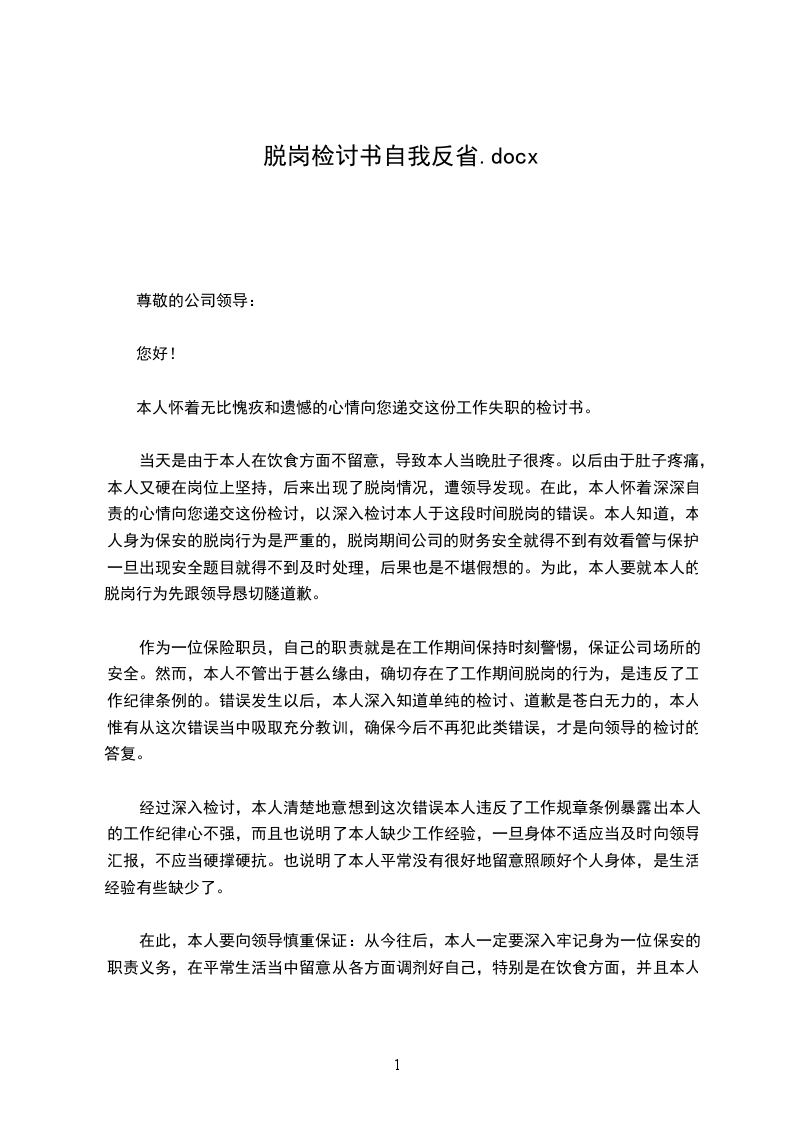 脱岗检讨书自我反省.docx

尊敬的公司领导：

您好！

本人怀着无比愧疚和遗憾的心情向您递交这份工作失职的检讨书。

当天是由于本人在饮食方面不留意，导致本人当晚肚子很疼。以后由于肚子疼痛，本人又硬在岗位上坚持，后来出现了脱岗情况，遭领导发现。在此，本人怀着深深自责的心情向您递交这份检讨，以深入检讨本人于这段时间脱岗的错误。本人知道，本人身为保安的脱岗行为是严重的，脱岗期间公司的财务安全就得不到有效看管与保护一旦出现安全题目就得不到及时处理，后果也是不堪假想的。为此，本人要就本人的脱岗行为先跟领导恳切隧道歉。

作为一位保险职员，自己的职责就是在工作期间保持时刻警惕，保证公司场所的安全。然而，本人不管出于甚么缘由，确切存在了工作期间脱岗的行为，是违反了工作纪律条例的。错误发生以后，本人深入知道单纯的检讨、道歉是苍白无力的，本人惟有从这次错误当中吸取充分教训，确保今后不再犯此类错误，才是向领导的检讨的答复。

经过深入检讨，本人清楚地意想到这次错误本人违反了工作规章条例暴露出本人的工作纪律心不强，而且也说明了本人缺少工作经验，一旦身体不适应当及时向领导汇报，不应当硬撑硬抗。也说明了本人平常没有很好地留意照顾好个人身体，是生活经验有些缺少了。

在此，本人要向领导慎重保证：从今往后，本人一定要深入牢记身为一位保安的职责义务，在平常生活当中留意从各方面调剂好自己，特别是在饮食方面，并且本人

1